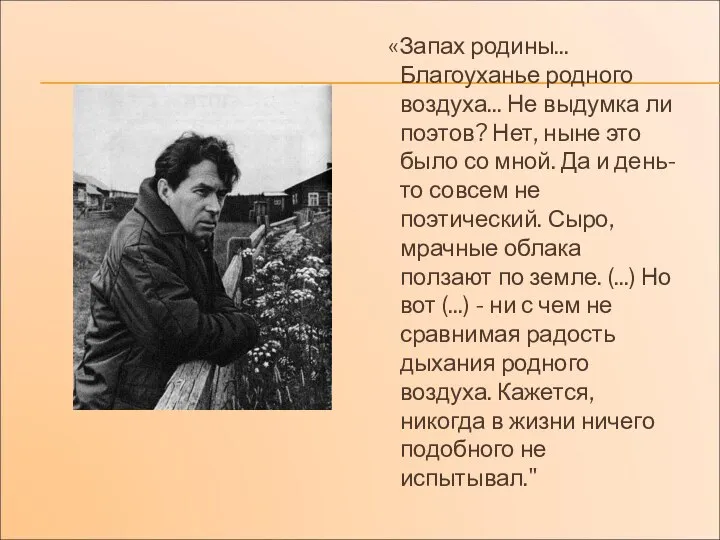 «Запах родины... Благоуханье родного воздуха... Не выдумка ли поэтов? Нет, ныне это было со мной. Да и день-то совсем не поэтический. Сыро, мрачные облака ползают по земле. (...) Но вот (...) - ни с чем не сравнимая радость дыхания родного воздуха. Кажется, никогда в жизни ничего подобного не испытывал."